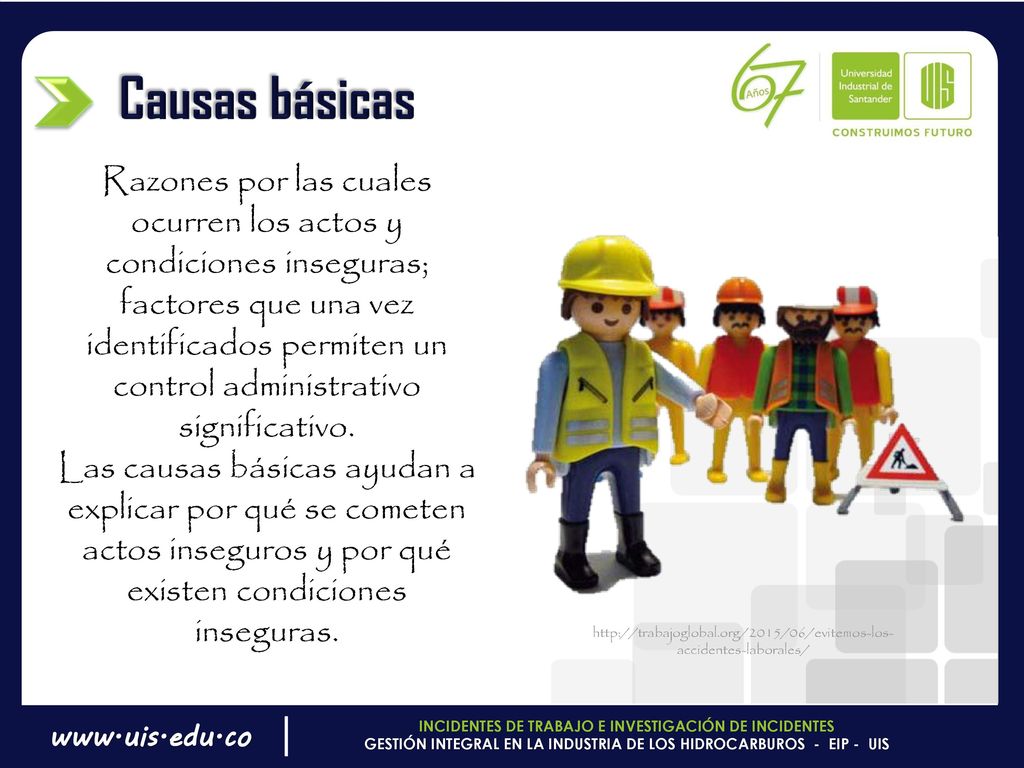 Causas básicas

67 Años

Universidad Industrial de Santander

UIS

CONSTRUIMOS FUTURO

Razones por las cuales ocurren los actos y condiciones inseguras; factores que una vez identificados permiten un control administrativo significativo.
Las causas básicas ayudan a explicar por qué se cometen actos inseguros y por qué existen condiciones inseguras.

http://trabajoglobal.org/2015/06/evitemos-los-accidentes-laborales/

www·uis·edu·co

INCIDENTES DE TRABAJO E INVESTIGACIÓN DE INCIDENTES
GESTIÓN INTEGRAL EN LA INDUSTRIA DE LOS HIDROCARBUROS - EIP - UIS